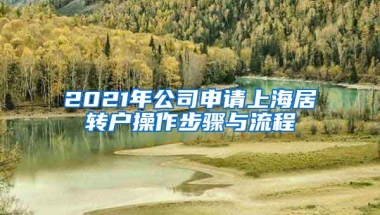 2021年公司申请上海居转户操作步骤与流程